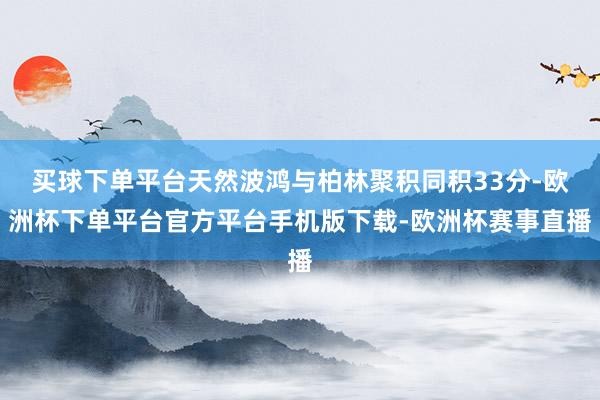 买球下单平台天然波鸿与柏林聚积同积33分-欧洲杯下单平台官方平台手机版下载-欧洲杯赛事直播播